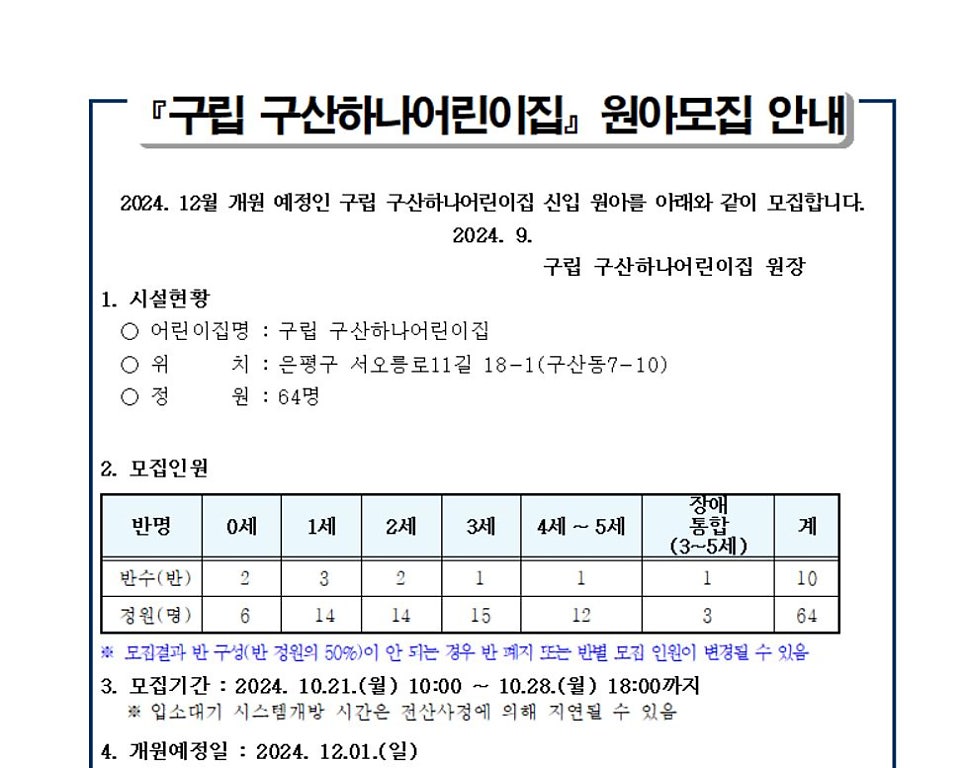 『구립 구산하나어린이집』 원아모집 안내

2024. 12월 개원 예정인 구립 구산하나어린이집 신입 원아를 아래와 같이 모집합니다.
2024. 9.
구립 구산하나어린이집 원장

1. 시설현황
○ 어린이집명 : 구립 구산하나어린이집
○ 위 치 : 은평구 서오릉로11길 18-1(구산동7-10)
○ 정 원 : 64명

2. 모집인원

| 반명 | 0세 | 1세 | 2세 | 3세 | 4세 ~ 5세 | 장애 통합 (3~5세) | 계 |
|---|---|---|---|---|---|---|---|
| 반수(반) | 2 | 3 | 2 | 1 | 1 | 1 | 10 |
| 정원(명) | 6 | 14 | 14 | 15 | 12 | 3 | 64 |

※ 모집결과 반 구성(반 정원의 50%)이 안 되는 경우 반 폐지 또는 반별 모집 인원이 변경될 수 있음

3. 모집기간 : 2024. 10.21.(월) 10:00 ~ 10.28.(월) 18:00까지
※ 입소대기 시스템개방 시간은 전산사정에 의해 지연될 수 있음

4. 개원예정일 : 2024. 12.01.(일)